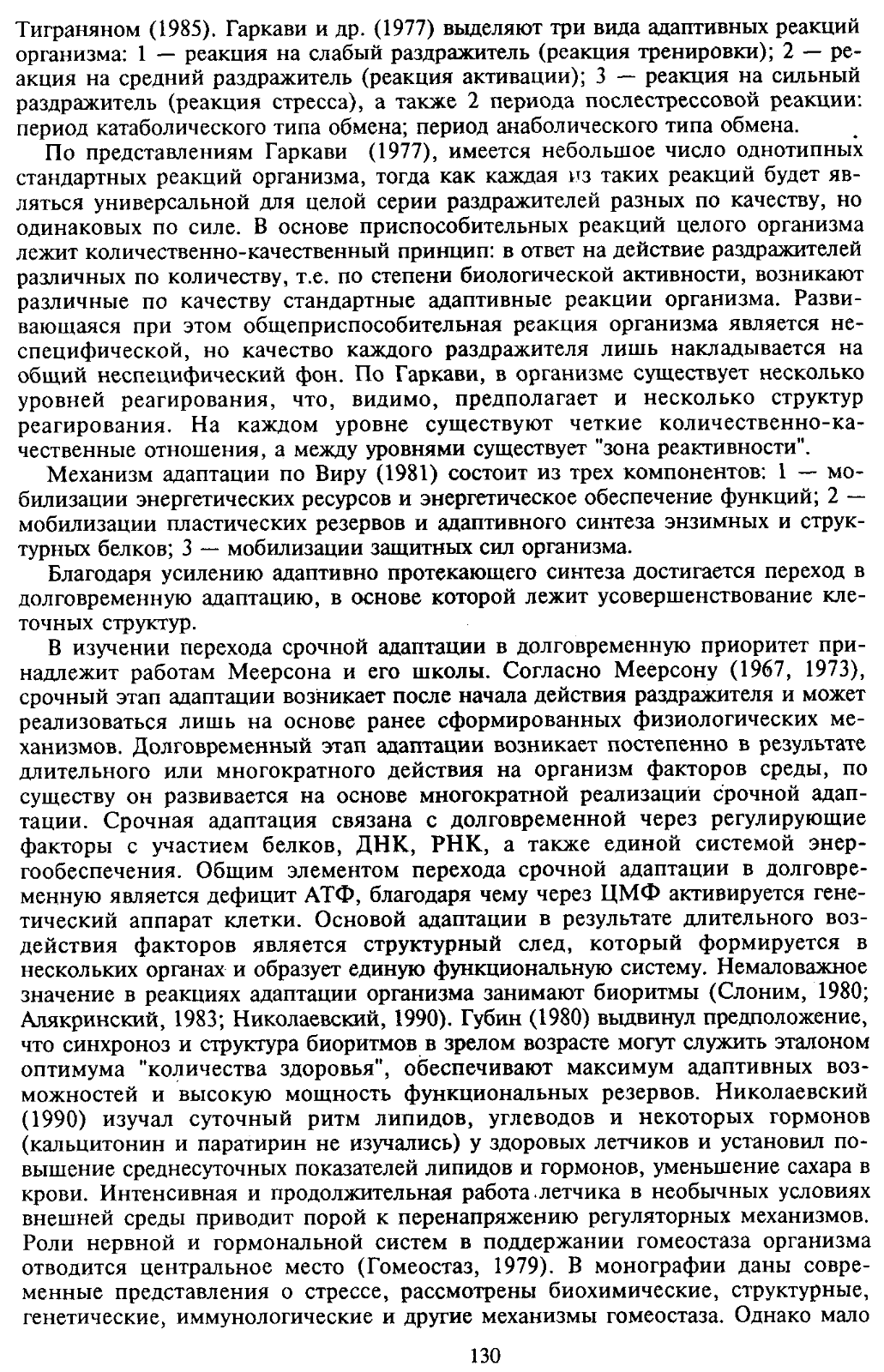 Тиграняном (1985). Гаркави и др. (1977) выделяют три вида адаптивных реакций организма: 1 — реакция на слабый раздражитель (реакция тренировки); 2 — реакция на средний раздражитель (реакция активации); 3 — реакция на сильный раздражитель (реакция стресса), а также 2 периода послестрессовой реакции: период катаболического типа обмена; период анаболического типа обмена.

По представлениям Гаркави (1977), имеется небольшое число однотипных стандартных реакций организма, тогда как каждая из таких реакций будет являться универсальной для целой серии раздражителей разных по качеству, но одинаковых по силе. В основе приспособительных реакций целого организма лежит количественно-качественный принцип: в ответ на действие раздражителей различных по количеству, т.е. по степени биологической активности, возникают различные по качеству стандартные адаптивные реакции организма. Развивающаяся при этом общеприспособительная реакция организма является неспецифической, но качество каждого раздражителя лишь накладывается на общий неспецифический фон. По Гаркави, в организме существует несколько уровней реагирования, что, видимо, предполагает и несколько структур реагирования. На каждом уровне существуют четкие количественно-качественные отношения, а между уровнями существует "зона реактивности".

Механизм адаптации по Виру (1981) состоит из трех компонентов: 1 — мобилизации энергетических ресурсов и энергетическое обеспечение функций; 2 — мобилизации пластических резервов и адаптивного синтеза энзимных и структурных белков; 3 — мобилизации защитных сил организма.

Благодаря усилению адаптивно протекающего синтеза достигается переход в долговременную адаптацию, в основе которой лежит усовершенствование клеточных структур.

В изучении перехода срочной адаптации в долговременную приоритет принадлежит работам Меерсона и его школы. Согласно Меерсону (1967, 1973), срочный этап адаптации возникает после начала действия раздражителя и может реализоваться лишь на основе ранее сформированных физиологических механизмов. Долговременный этап адаптации возникает постепенно в результате длительного или многократного действия на организм факторов среды, по существу он развивается на основе многократной реализации срочной адаптации. Срочная адаптация связана с долговременной через регулирующие факторы с участием белков, ДНК, РНК, а также единой системой энергообеспечения. Общим элементом перехода срочной адаптации в долговременную является дефицит АТФ, благодаря чему через ЦМФ активируется генетический аппарат клетки. Основой адаптации в результате длительного воздействия факторов является структурный след, который формируется в нескольких органах и образует единую функциональную систему. Немаловажное значение в реакциях адаптации организма занимают биоритмы (Слоним, 1980; Алякринский, 1983; Николаевский, 1990). Губин (1980) выдвинул предположение, что синхроноз и структура биоритмов в зрелом возрасте могут служить эталоном оптимума "количества здоровья", обеспечивают максимум адаптивных возможностей и высокую мощность функциональных резервов. Николаевский (1990) изучал суточный ритм липидов, углеводов и некоторых гормонов (кальцитонин и паратирин не изучались) у здоровых летчиков и установил повышение среднесуточных показателей липидов и гормонов, уменьшение сахара в крови. Интенсивная и продолжительная работа летчика в необычных условиях внешней среды приводит порой к перенапряжению регуляторных механизмов. Роли нервной и гормональной систем в поддержании гомеостаза организма отводится центральное место (Гомеостаз, 1979). В монографии даны современные представления о стрессе, рассмотрены биохимические, структурные, генетические, иммунологические и другие механизмы гомеостаза. Однако мало

130